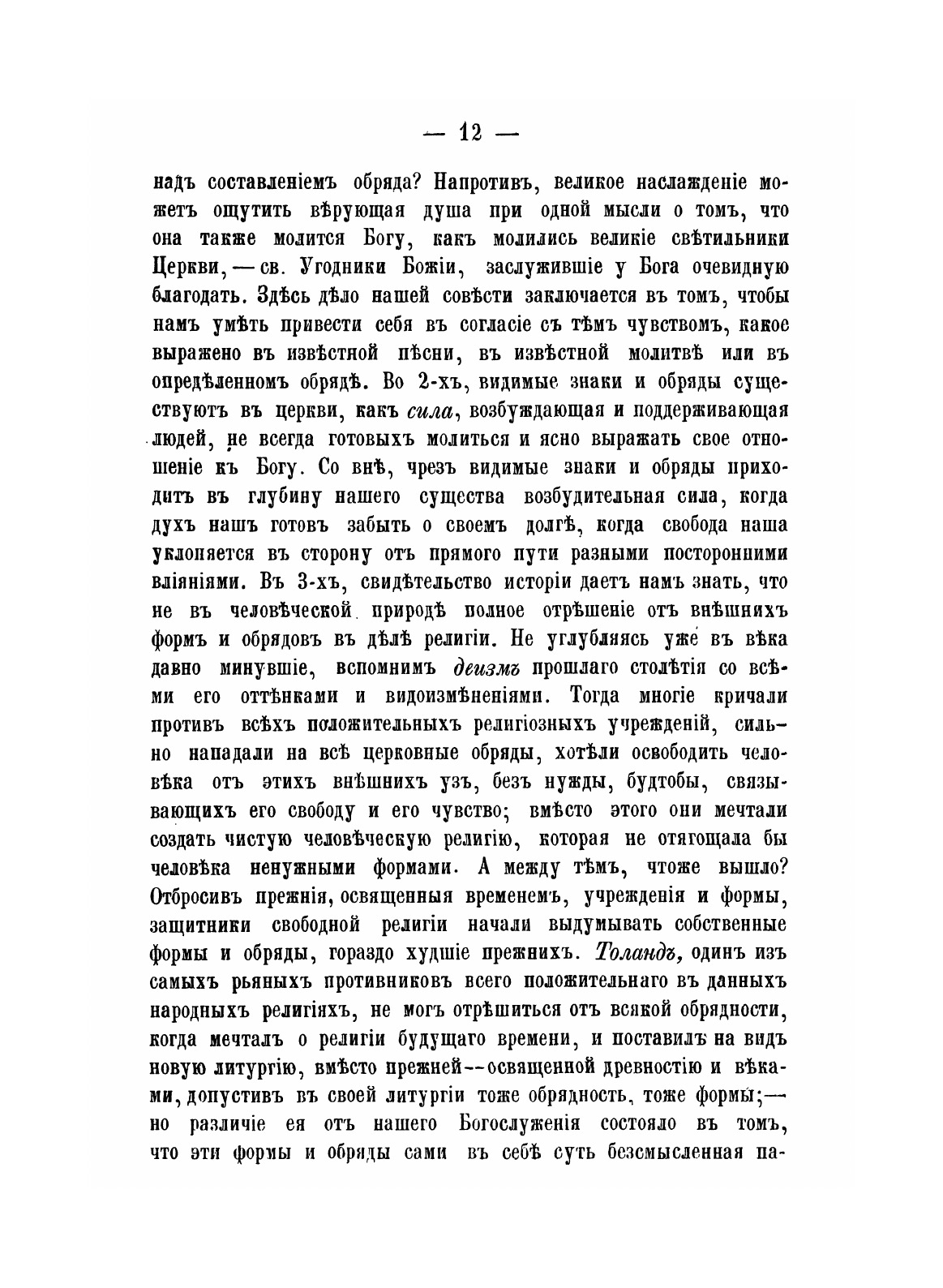 — 12 —

надъ составленіемъ обряда? Напротивъ, великое наслажденіе можетъ ощутить вѣрующая душа при одной мысли о томъ, что она также молится Богу, какъ молились великіе свѣтильники Церкви, — св. Угодники Божіи, заслужившіе у Бога очевидную благодать. Здѣсь дѣло нашей совѣсти заключается въ томъ, чтобы намъ умѣть привести себя въ согласіе съ тѣмъ чувствомъ, какое выражено въ извѣстной пѣсни, въ извѣстной молитвѣ или въ опредѣленномъ обрядѣ. Во 2-хъ, видимые знаки и обряды существуютъ въ церкви, какъ сила, возбуждающая и поддерживающая людей, не всегда готовыхъ молиться и ясно выражать свое отношеніе къ Богу. Со внѣ, чрезъ видимые знаки и обряды приходитъ въ глубину нашего существа возбудительная сила, когда духъ нашъ готовъ забыть о своемъ долгѣ, когда свобода наша уклоняется въ сторону отъ прямого пути разными посторонними вліяніями. Въ 3-хъ, свидѣтельство исторіи даетъ намъ знать, что не въ человѣческой природѣ полное отрѣшеніе отъ внѣшнихъ формъ и обрядовъ въ дѣлѣ религіи. Не углубляясь уже въ вѣка давно минувшіе, вспомнимъ деизмъ прошлаго столѣтія со всѣми его оттѣнками и видоизмѣненіями. Тогда многіе кричали противъ всѣхъ положительныхъ религіозныхъ учрежденій, сильно нападали на всѣ церковные обряды, хотѣли освободить человѣка отъ этихъ внѣшнихъ узъ, безъ нужды, будтобы, связывающихъ его свободу и его чувство; вмѣсто этого они мечтали создать чистую человѣческую религію, которая не отягощала бы человѣка ненужными формами. А между тѣмъ, чтоже вышло? Отбросивъ прежнія, освященныя временемъ, учрежденія и формы, защитники свободной религіи начали выдумывать собственные формы и обряды, гораздо худшіе прежнихъ. Толандъ, одинъ изъ самыхъ рьяныхъ противниковъ всего положительнаго въ данныхъ народныхъ религіяхъ, не могъ отрѣшиться отъ всякой обрядности, когда мечталъ о религіи будущаго времени, и поставилъ на видъ новую литургію, вмѣсто прежней--освященной древностію и вѣками, допустивъ въ своей литургіи тоже обрядность, тоже формы;— но различіе ея отъ нашего Богослуженія состояло въ томъ, что эти формы и обряды сами въ себѣ суть безсмысленная па-